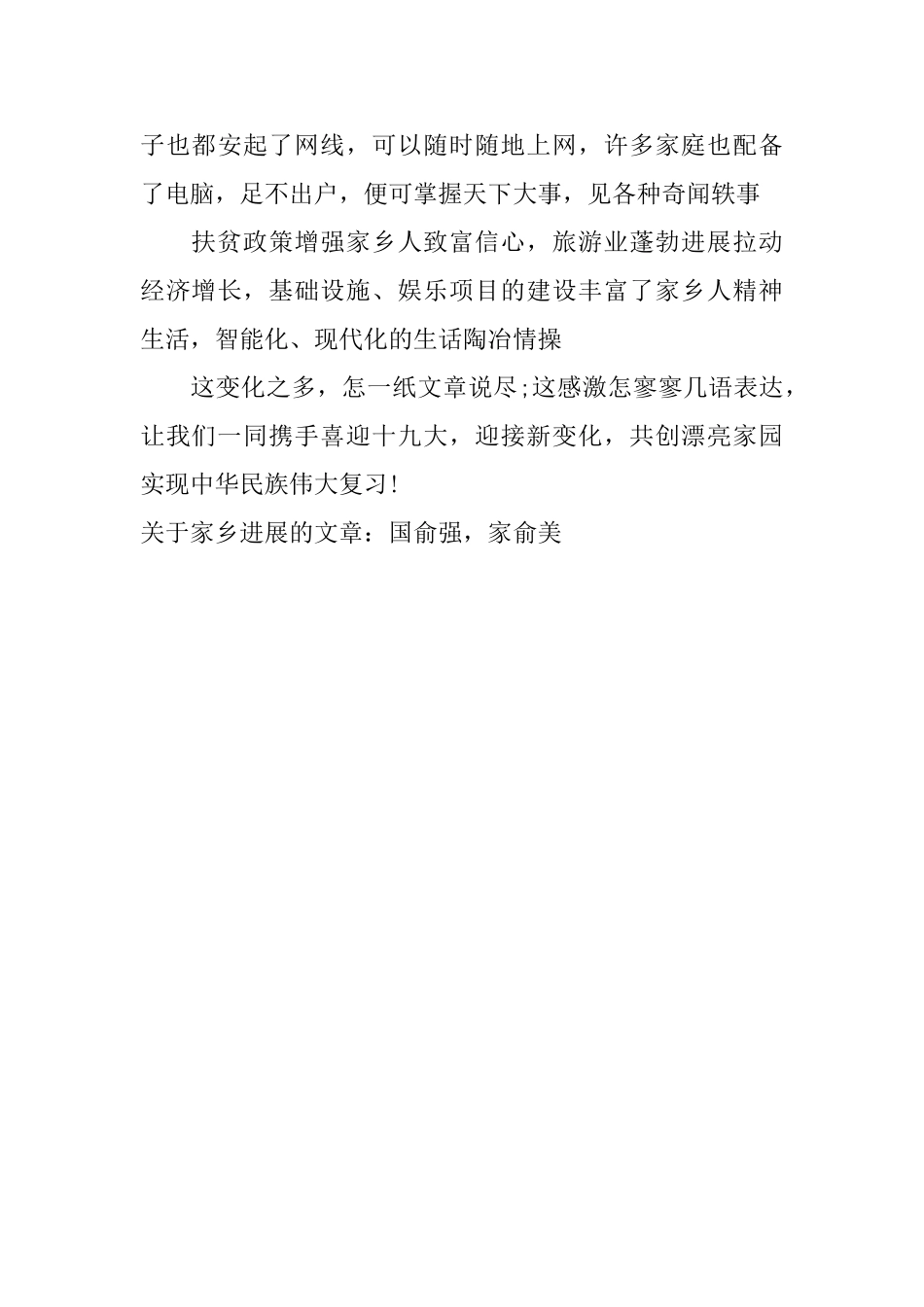 子也都安起了网线，可以随时随地上网，许多家庭也配备了电脑，足不出户，便可掌握天下大事，见各种奇闻轶事

扶贫政策增强家乡人致富信心，旅游业蓬勃进展拉动经济增长，基础设施、娱乐项目的建设丰富了家乡人精神生活，智能化、现代化的生话陶冶情操

这变化之多，怎一纸文章说尽;这感激怎寥寥几语表达，让我们一同携手喜迎十九大，迎接新变化，共创漂亮家园实现中华民族伟大复习!

关于家乡进展的文章：国俞强，家俞美